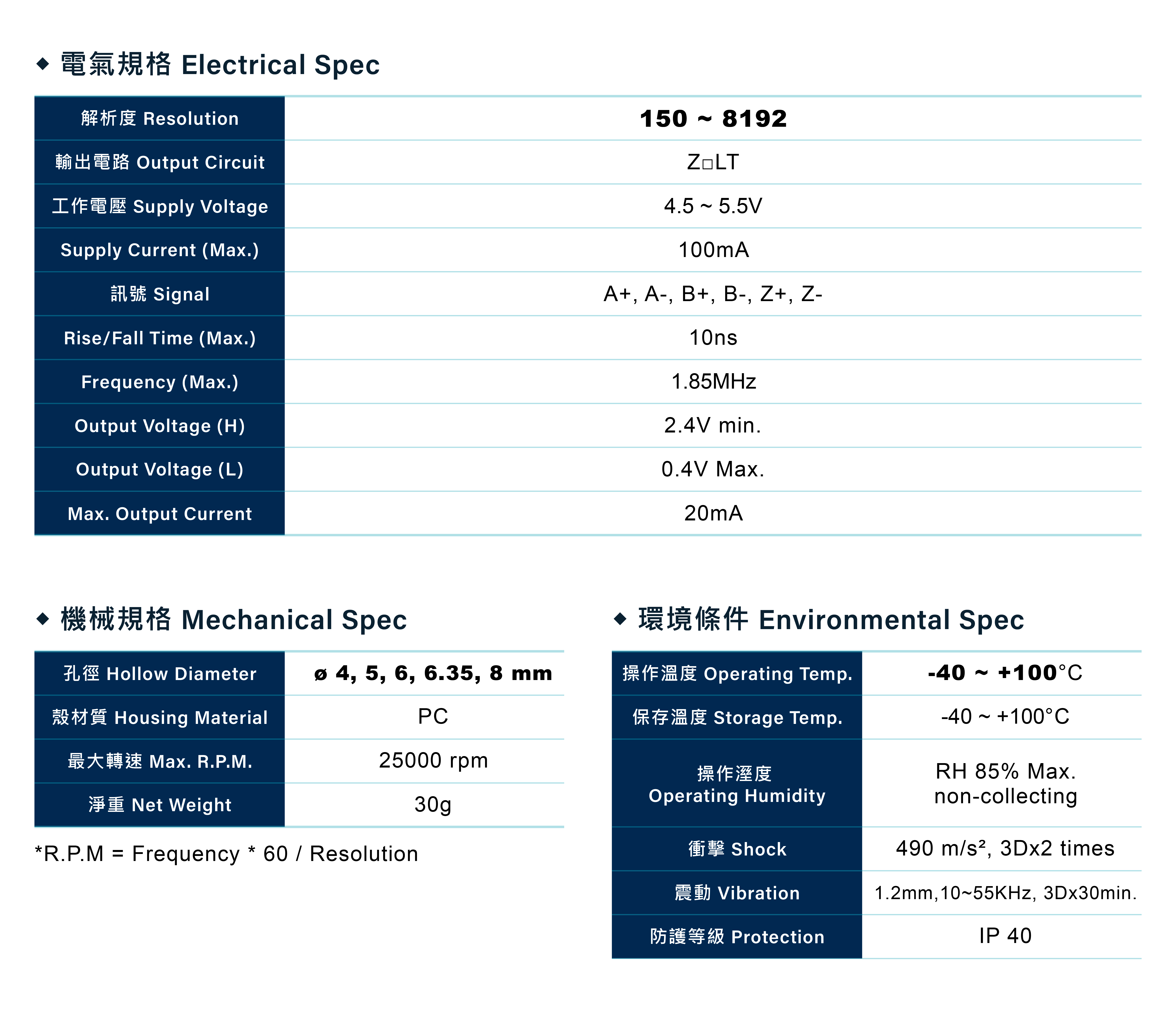 ◆ 電氣規格 Electrical Spec

| 解析度 Resolution | 150 ~ 8192 |
|---|---|
| 輸出電路 Output Circuit | Z□LT |
| 工作電壓 Supply Voltage | 4.5 ~ 5.5V |
| Supply Current (Max.) | 100mA |
| 訊號 Signal | A+, A-, B+, B-, Z+, Z- |
| Rise/Fall Time (Max.) | 10ns |
| Frequency (Max.) | 1.85MHz |
| Output Voltage (H) | 2.4V min. |
| Output Voltage (L) | 0.4V Max. |
| Max. Output Current | 20mA |

◆ 機械規格 Mechanical Spec

| 孔徑 Hollow Diameter | ø 4, 5, 6, 6.35, 8 mm |
|---|---|
| 殼材質 Housing Material | PC |
| 最大轉速 Max. R.P.M. | 25000 rpm |
| 淨重 Net Weight | 30g |

*R.P.M = Frequency * 60 / Resolution

◆ 環境條件 Environmental Spec

| 操作溫度 Operating Temp. | -40 ~ +100°C |
|---|---|
| 保存溫度 Storage Temp. | -40 ~ +100°C |
| 操作溼度 Operating Humidity | RH 85% Max. non-collecting |
| 衝擊 Shock | 490 m/s², 3Dx2 times |
| 震動 Vibration | 1.2mm,10~55KHz, 3Dx30min. |
| 防護等級 Protection | IP 40 |